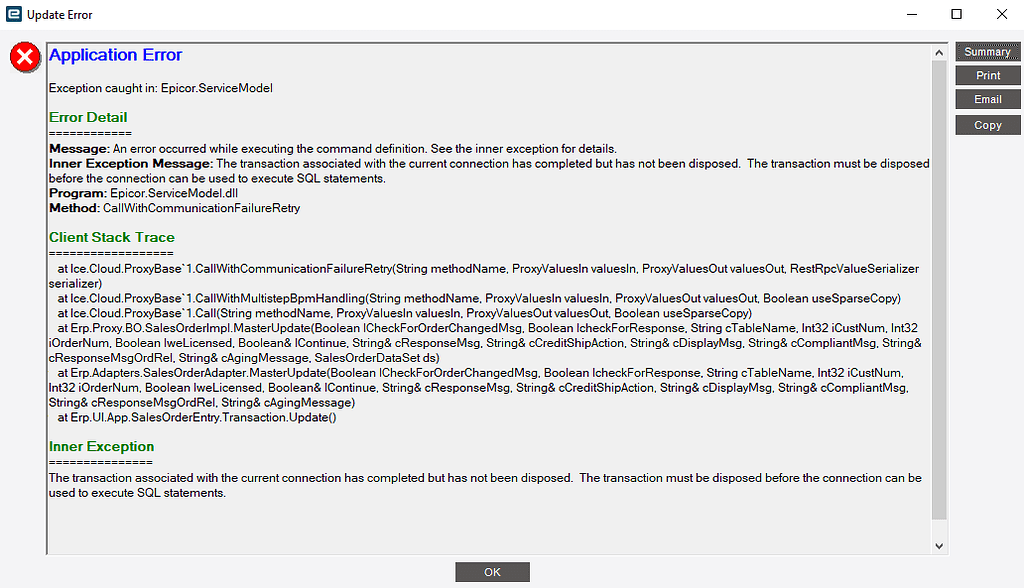 Update Error

Application Error

Exception caught in: Epicor.ServiceModel

Error Detail
============
Message: An error occurred while executing the command definition. See the inner exception for details.
Inner Exception Message: The transaction associated with the current connection has completed but has not been disposed. The transaction must be disposed before the connection can be used to execute SQL statements.
Program: Epicor.ServiceModel.dll
Method: CallWithCommunicationFailureRetry

Client Stack Trace
==================
at Ice.Cloud.ProxyBase`1.CallWithCommunicationFailureRetry(String methodName, ProxyValuesIn valuesIn, ProxyValuesOut valuesOut, RestRpcValueSerializer serializer)
at Ice.Cloud.ProxyBase`1.CallWithMultistepBpmHandling(String methodName, ProxyValuesIn valuesIn, ProxyValuesOut valuesOut, Boolean useSparseCopy)
at Ice.Cloud.ProxyBase`1.Call(String methodName, ProxyValuesIn valuesIn, ProxyValuesOut valuesOut, Boolean useSparseCopy)
at Erp.Proxy.BO.SalesOrderImpl.MasterUpdate(Boolean lCheckForOrderChangedMsg, Boolean lcheckForResponse, String cTableName, Int32 iCustNum, Int32 iOrderNum, Boolean lweLicensed, Boolean& lContinue, String& cResponseMsg, String& cCreditShipAction, String& cDisplayMsg, String& cCompliantMsg, String& cResponseMsgOrdRel, String& cAgingMessage, SalesOrderDataSet ds)
at Erp.Adapters.SalesOrderAdapter.MasterUpdate(Boolean lCheckForOrderChangedMsg, Boolean lcheckForResponse, String cTableName, Int32 iCustNum, Int32 iOrderNum, Boolean lweLicensed, Boolean& lContinue, String& cResponseMsg, String& cCreditShipAction, String& cDisplayMsg, String& cCompliantMsg, String& cResponseMsgOrdRel, String& cAgingMessage)
at Erp.UI.App.SalesOrderEntry.Transaction.Update()

Inner Exception
===============
The transaction associated with the current connection has completed but has not been disposed. The transaction must be disposed before the connection can be used to execute SQL statements.

Summary
Print
Email
Copy

OK